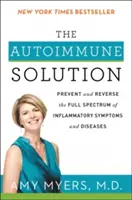 NEW YORK TIMES BESTSELLER

THE AUTOIMMUNE SOLUTION

PREVENT and REVERSE the FULL SPECTRUM of INFLAMMATORY SYMPTOMS and DISEASES

AMY MYERS, M.D.